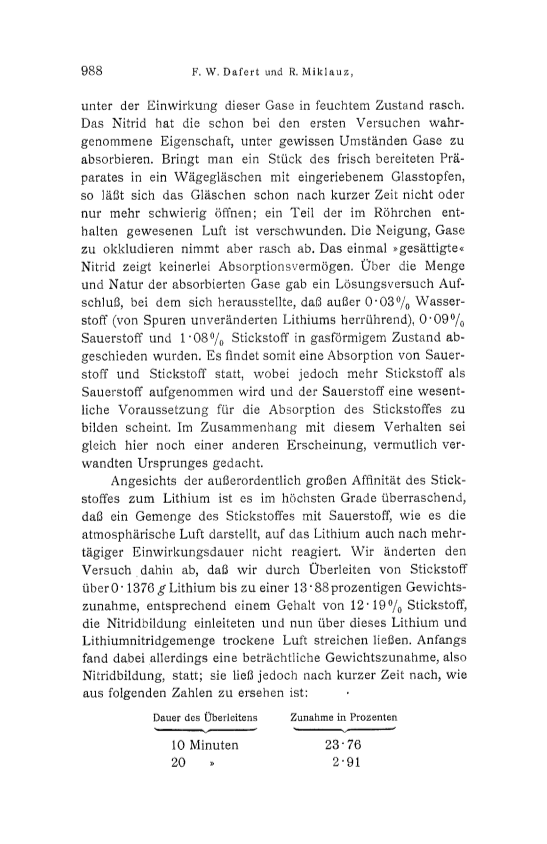 988 F. W. Dafert und R. Miklauz,

unter der Einwirkung dieser Gase in feuchtem Zustand rasch. Das Nitrid hat die schon bei den ersten Versuchen wahrgenommene Eigenschaft, unter gewissen Umständen Gase zu absorbieren. Bringt man ein Stück des frisch bereiteten Präparates in ein Wägegläschen mit eingeriebenem Glasstopfen, so läßt sich das Gläschen schon nach kurzer Zeit nicht oder nur mehr schwierig öffnen; ein Teil der im Röhrchen enthalten gewesenen Luft ist verschwunden. Die Neigung, Gase zu okkludieren nimmt aber rasch ab. Das einmal »gesättigte« Nitrid zeigt keinerlei Absorptionsvermögen. Über die Menge und Natur der absorbierten Gase gab ein Lösungsversuch Aufschluß, bei dem sich herausstellte, daß außer 0·03% Wasserstoff (von Spuren unveränderten Lithiums herrührend), 0·09% Sauerstoff und 1·08% Stickstoff in gasförmigem Zustand abgeschieden wurden. Es findet somit eine Absorption von Sauerstoff und Stickstoff statt, wobei jedoch mehr Stickstoff als Sauerstoff aufgenommen wird und der Sauerstoff eine wesentliche Voraussetzung für die Absorption des Stickstoffes zu bilden scheint. Im Zusammenhang mit diesem Verhalten sei gleich hier noch einer anderen Erscheinung, vermutlich verwandten Ursprunges gedacht.

Angesichts der außerordentlich großen Affinität des Stickstoffes zum Lithium ist es im höchsten Grade überraschend, daß ein Gemenge des Stickstoffes mit Sauerstoff, wie es die atmosphärische Luft darstellt, auf das Lithium auch nach mehrtägiger Einwirkungsdauer nicht reagiert. Wir änderten den Versuch dahin ab, daß wir durch Überleiten von Stickstoff über 0·1376 g Lithium bis zu einer 13·88prozentigen Gewichtszunahme, entsprechend einem Gehalt von 12·19% Stickstoff, die Nitridbildung einleiteten und nun über dieses Lithium und Lithiumnitridgemenge trockene Luft streichen ließen. Anfangs fand dabei allerdings eine beträchtliche Gewichtszunahme, also Nitridbildung, statt; sie ließ jedoch nach kurzer Zeit nach, wie aus folgenden Zahlen zu ersehen ist:

| Dauer des Überleitens | Zunahme in Prozenten |
|---|---|
| 10 Minuten | 23·76 |
| 20 » | 2·91 |